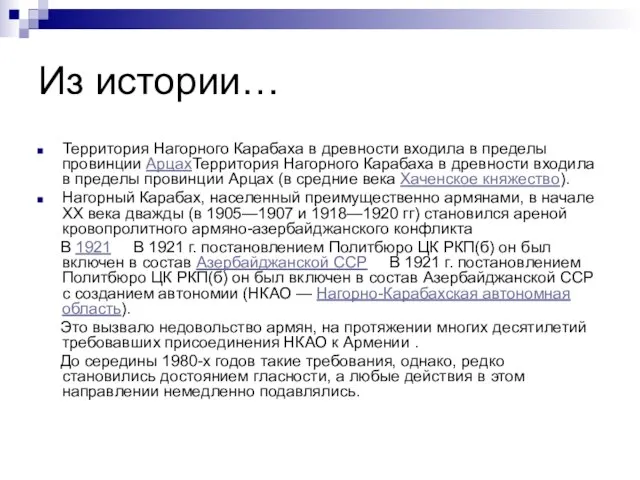 Из истории…

Территория Нагорного Карабаха в древности входила в пределы провинции АрцахТерритория Нагорного Карабаха в древности входила в пределы провинции Арцах (в средние века Хаченское княжество).

Нагорный Карабах, населенный преимущественно армянами, в начале XX века дважды (в 1905—1907 и 1918—1920 гг) становился ареной кровопролитного армяно-азербайджанского конфликта

В 1921 В 1921 г. постановлением Политбюро ЦК РКП(б) он был включен в состав Азербайджанской ССР В 1921 г. постановлением Политбюро ЦК РКП(б) он был включен в состав Азербайджанской ССР с созданием автономии (НКАО — Нагорно-Карабахская автономная область).

Это вызвало недовольство армян, на протяжении многих десятилетий требовавших присоединения НКАО к Армении .

До середины 1980-х годов такие требования, однако, редко становились достоянием гласности, а любые действия в этом направлении немедленно подавлялись.